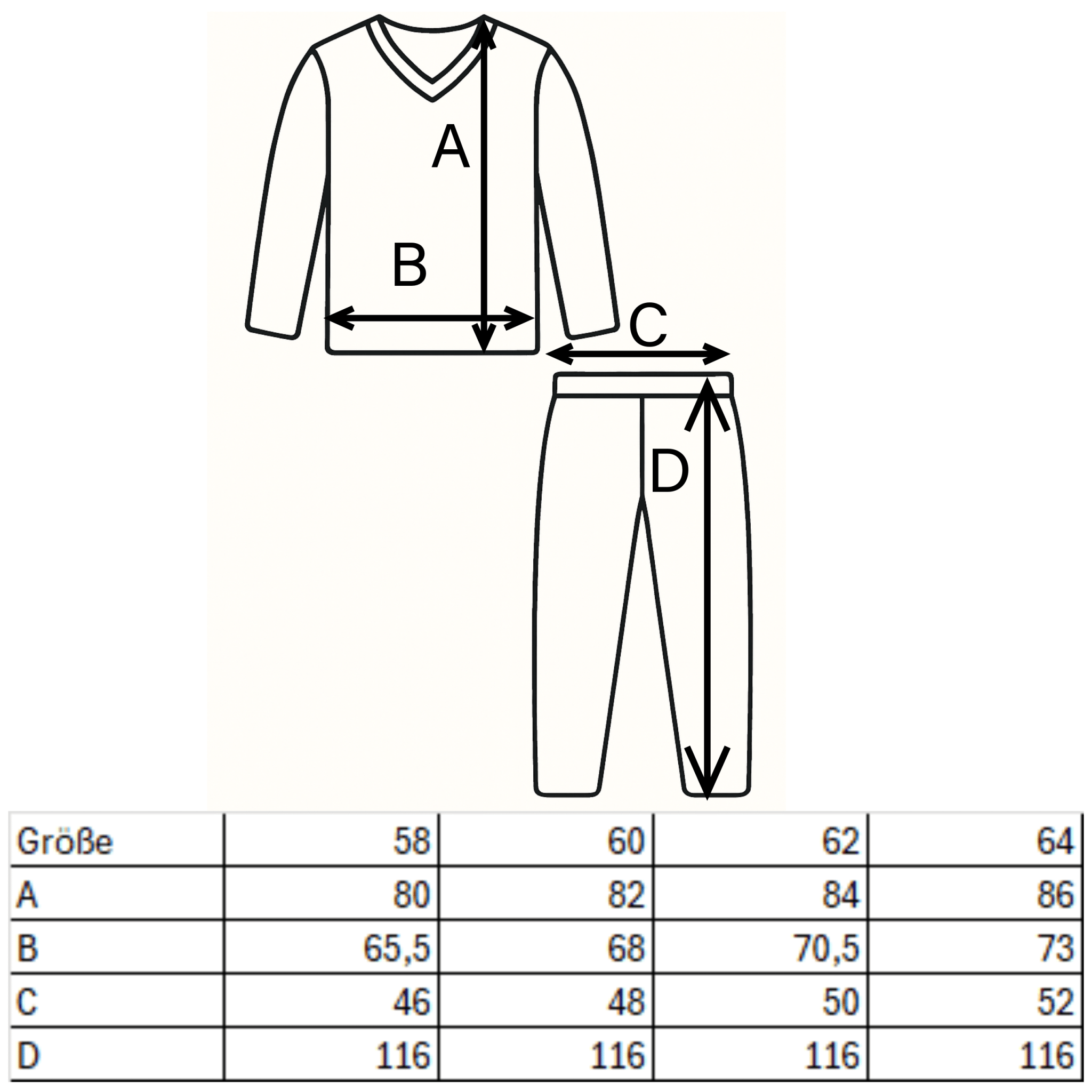 A

B

C

D

| Größe | 58 | 60 | 62 | 64 |
|---|---|---|---|---|
| A | 80 | 82 | 84 | 86 |
| B | 65,5 | 68 | 70,5 | 73 |
| C | 46 | 48 | 50 | 52 |
| D | 116 | 116 | 116 | 116 |